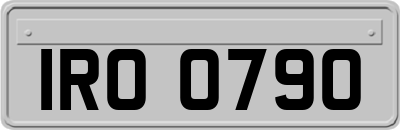 IRO 0790